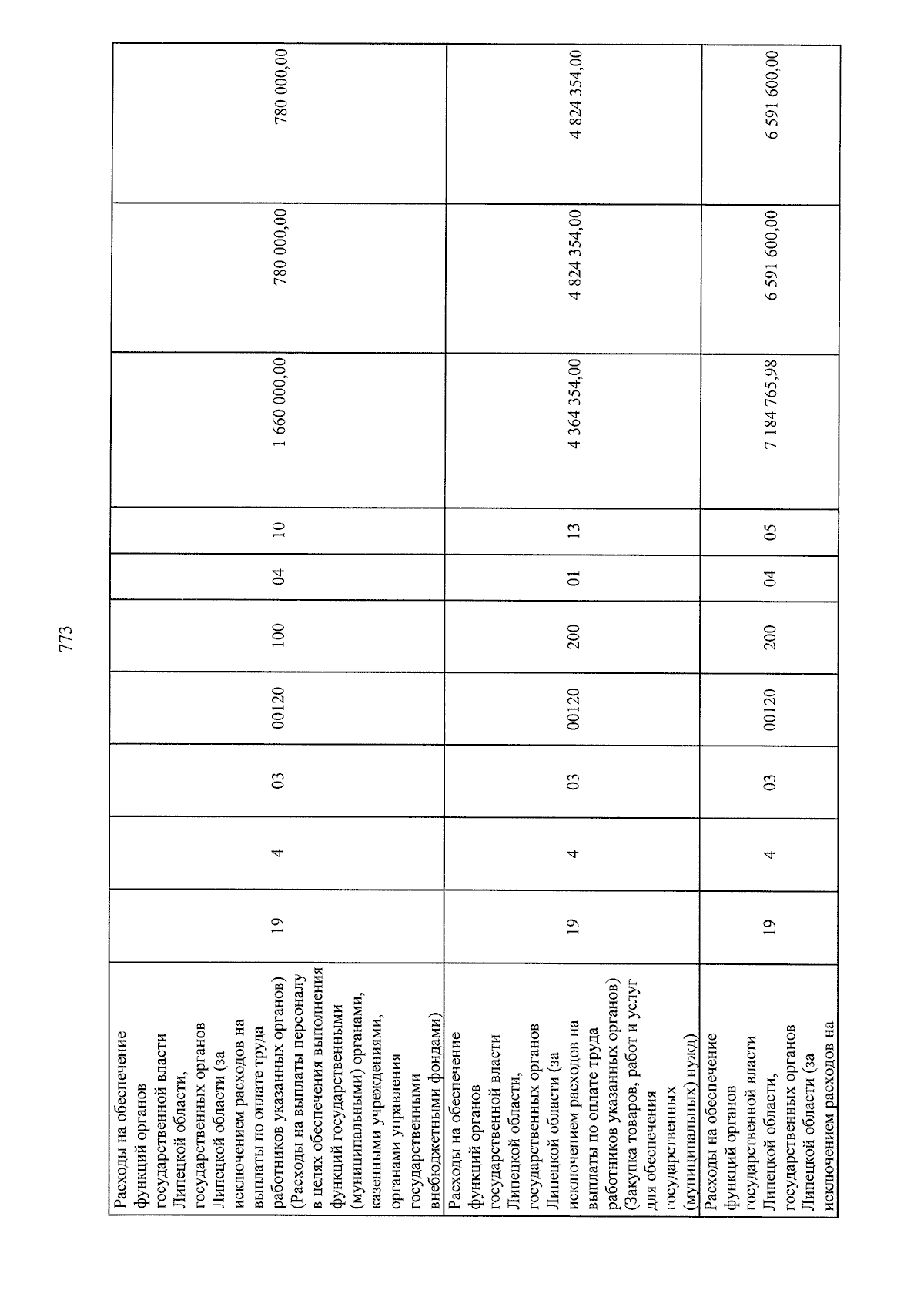 773

| Расходы на обеспечение функций органов государственной власти Липецкой области, государственных органов Липецкой области (за исключением расходов на выплаты по оплате труда работников указанных органов) (Расходы на выплаты персоналу в целях обеспечения выполнения функций государственными (муниципальными) органами, казенными учреждениями, органами управления государственными внебюджетными фондами) | 19 | 4 | 03 | 00120 | 100 | 04 | 10 | 1 660 000,00 | 780 000,00 | 780 000,00 |
|---|---|---|---|---|---|---|---|---|---|---|
| Расходы на обеспечение функций органов государственной власти Липецкой области, государственных органов Липецкой области (за исключением расходов на выплаты по оплате труда работников указанных органов) (Закупка товаров, работ и услуг для обеспечения государственных (муниципальных) нужд) | 19 | 4 | 03 | 00120 | 200 | 01 | 13 | 4 364 354,00 | 4 824 354,00 | 4 824 354,00 |
| Расходы на обеспечение функций органов государственной власти Липецкой области, государственных органов Липецкой области (за исключением расходов на | 19 | 4 | 03 | 00120 | 200 | 04 | 05 | 7 184 765,98 | 6 591 600,00 | 6 591 600,00 |